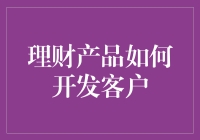 理财产品如何开发客户